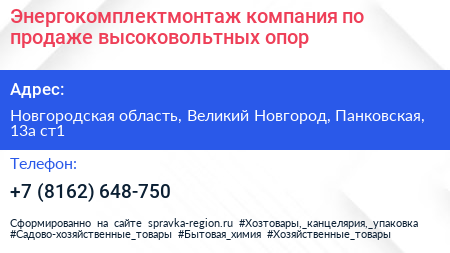 Энергокомплектмонтаж компания по продаже высоковольтных опор

Адрес:

Новгородская область, Великий Новгород, Панковская, 13а ст1

Телефон:

+7 (8162) 648-750

Сформированно на сайте spravka-region.ru #Хозтовары,_канцелярия,_упаковка #Садово-хозяйственные_товары #Бытовая_химия #Хозяйственные_товары